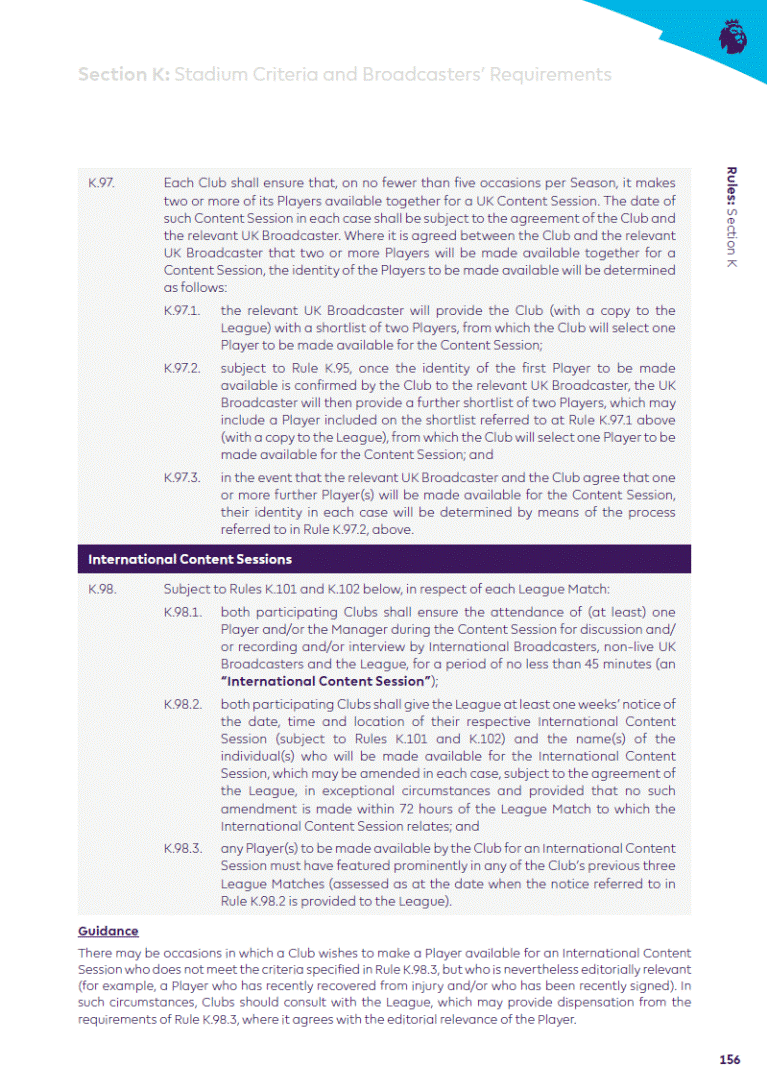 Section K: Stadium Criteria and Broadcasters' Requirements

Rules: Section K

K.97. Each Club shall ensure that, on no fewer than five occasions per Season, it makes two or more of its Players available together for a UK Content Session. The date of such Content Session in each case shall be subject to the agreement of the Club and the relevant UK Broadcaster. Where it is agreed between the Club and the relevant UK Broadcaster that two or more Players will be made available together for a Content Session, the identity of the Players to be made available will be determined as follows:

K.97.1. the relevant UK Broadcaster will provide the Club (with a copy to the League) with a shortlist of two Players, from which the Club will select one Player to be made available for the Content Session;

K.97.2. subject to Rule K.95, once the identity of the first Player to be made available is confirmed by the Club to the relevant UK Broadcaster, the UK Broadcaster will then provide a further shortlist of two Players, which may include a Player included on the shortlist referred to at Rule K.97.1 above (with a copy to the League), from which the Club will select one Player to be made available for the Content Session; and

K.97.3. in the event that the relevant UK Broadcaster and the Club agree that one or more further Player(s) will be made available for the Content Session, their identity in each case will be determined by means of the process referred to in Rule K.97.2, above.

International Content Sessions

K.98. Subject to Rules K.101 and K.102 below, in respect of each League Match:

K.98.1. both participating Clubs shall ensure the attendance of (at least) one Player and/or the Manager during the Content Session for discussion and/or recording and/or interview by International Broadcasters, non-live UK Broadcasters and the League, for a period of no less than 45 minutes (an "International Content Session");

K.98.2. both participating Clubs shall give the League at least one weeks' notice of the date, time and location of their respective International Content Session (subject to Rules K.101 and K.102) and the name(s) of the individual(s) who will be made available for the International Content Session, which may be amended in each case, subject to the agreement of the League, in exceptional circumstances and provided that no such amendment is made within 72 hours of the League Match to which the International Content Session relates; and

K.98.3. any Player(s) to be made available by the Club for an International Content Session must have featured prominently in any of the Club's previous three League Matches (assessed as at the date when the notice referred to in Rule K.98.2 is provided to the League).

Guidance

There may be occasions in which a Club wishes to make a Player available for an International Content Session who does not meet the criteria specified in Rule K.98.3, but who is nevertheless editorially relevant (for example, a Player who has recently recovered from injury and/or who has been recently signed). In such circumstances, Clubs should consult with the League, which may provide dispensation from the requirements of Rule K.98.3, where it agrees with the editorial relevance of the Player.

156